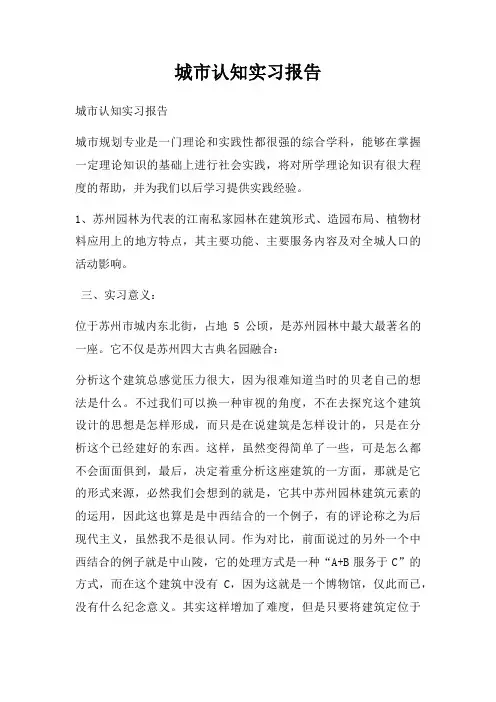 城市认知实习报告

城市认知实习报告

城市规划专业是一门理论和实践性都很强的综合学科，能够在掌握一定理论知识的基础上进行社会实践，将对所学理论知识有很大程度的帮助，并为我们以后学习提供实践经验。

1、苏州园林为代表的江南私家园林在建筑形式、造园布局、植物材料应用上的地方特点，其主要功能、主要服务内容及对全城人口的活动影响。

三、实习意义：

位于苏州市城内东北街，占地 5 公顷，是苏州园林中最大最著名的一座。它不仅是苏州四大古典名园融合：

分析这个建筑总感觉压力很大，因为很难知道当时的贝老自己的想法是什么。不过我们可以换一种审视的角度，不在去探究这个建筑设计的思想是怎样形成，而只是在说建筑是怎样设计的，只是在分析这个已经建好的东西。这样，虽然变得简单了一些，可是怎么都不会面面俱到，最后，决定着重分析这座建筑的一方面，那就是它的形式来源，必然我们会想到的就是，它其中苏州园林建筑元素的的运用，因此这也算是是中西结合的一个例子，有的评论称之为后现代主义，虽然我不是很认同。作为对比，前面说过的另外一个中西结合的例子就是中山陵，它的处理方式是一种“A+B 服务于 C”的方式，而在这个建筑中没有 C，因为这就是一个博物馆，仅此而已，没有什么纪念意义。其实这样增加了难度，但是只要将建筑定位于